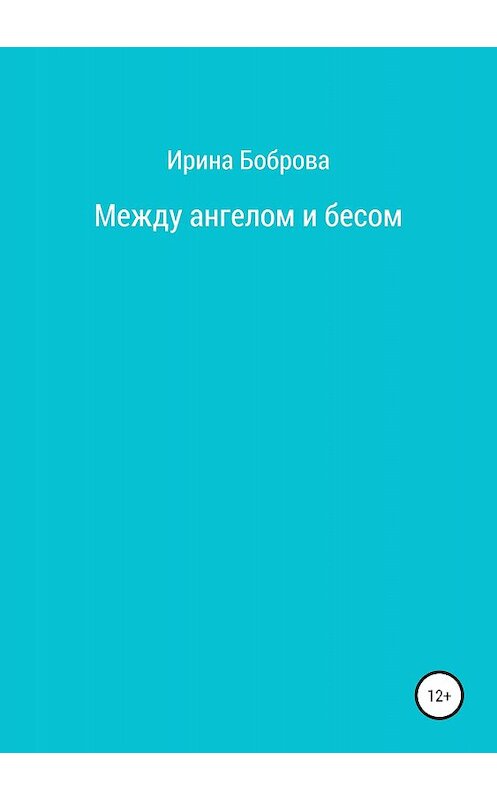 Ирина Боброва

Между ангелом и бесом

12+